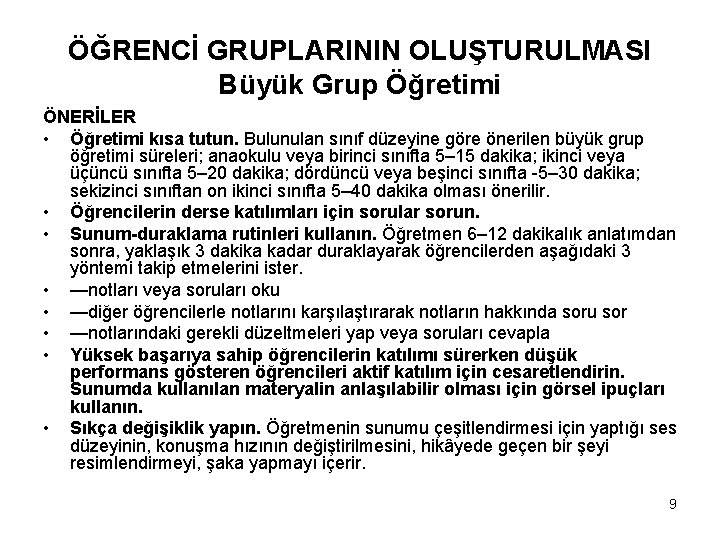 ÖĞRENCİ GRUPLARININ OLUŞTURULMASI
Büyük Grup Öğretimi

ÖNERİLER

• Öğretimi kısa tutun. Bulunulan sınıf düzeyine göre önerilen büyük grup öğretimi süreleri; anaokulu veya birinci sınıfta 5–15 dakika; ikinci veya üçüncü sınıfta 5–20 dakika; dördüncü veya beşinci sınıfta -5–30 dakika; sekizinci sınıftan on ikinci sınıfta 5–40 dakika olması önerilir.

• Öğrencilerin derse katılımları için sorular sorun.

• Sunum-duraklama rutinleri kullanın. Öğretmen 6–12 dakikalık anlatımdan sonra, yaklaşık 3 dakika kadar duraklayarak öğrencilerden aşağıdaki 3 yöntemi takip etmelerini ister.

• —notları veya soruları oku

• —diğer öğrencilerle notlarını karşılaştırarak notların hakkında soru sor

• —notlarındaki gerekli düzeltmeleri yap veya soruları cevapla

• Yüksek başarıya sahip öğrencilerin katılımı sürerken düşük performans gösteren öğrencileri aktif katılım için cesaretlendirin. Sunumda kullanılan materyalin anlaşılabilir olması için görsel ipuçları kullanın.

• Sıkça değişiklik yapın. Öğretmenin sunumu çeşitlendirmesi için yaptığı ses düzeyinin, konuşma hızının değiştirilmesini, hikâyede geçen bir şeyi resimlendirmeyi, şaka yapmayı içerir.

9